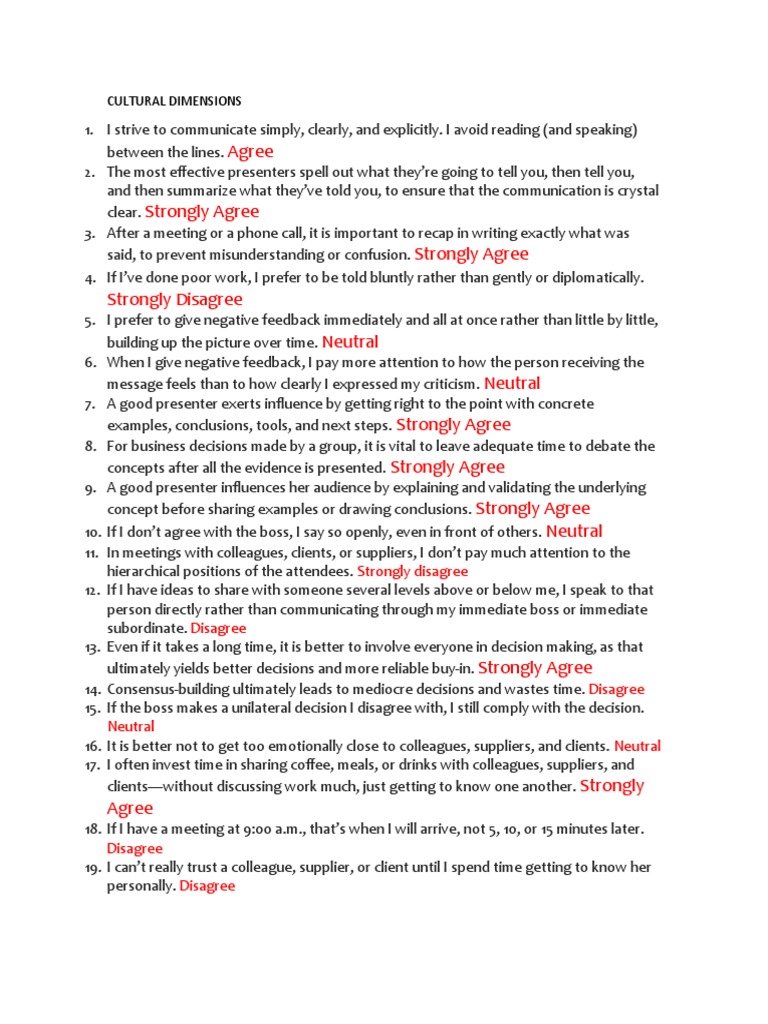 CULTURAL DIMENSIONS

1. I strive to communicate simply, clearly, and explicitly. I avoid reading (and speaking) between the lines. Agree
2. The most effective presenters spell out what they're going to tell you, then tell you, and then summarize what they've told you, to ensure that the communication is crystal clear. Strongly Agree
3. After a meeting or a phone call, it is important to recap in writing exactly what was said, to prevent misunderstanding or confusion. Strongly Agree
4. If I've done poor work, I prefer to be told bluntly rather than gently or diplomatically. Strongly Disagree
5. I prefer to give negative feedback immediately and all at once rather than little by little, building up the picture over time. Neutral
6. When I give negative feedback, I pay more attention to how the person receiving the message feels than to how clearly I expressed my criticism. Neutral
7. A good presenter exerts influence by getting right to the point with concrete examples, conclusions, tools, and next steps. Strongly Agree
8. For business decisions made by a group, it is vital to leave adequate time to debate the concepts after all the evidence is presented. Strongly Agree
9. A good presenter influences her audience by explaining and validating the underlying concept before sharing examples or drawing conclusions. Strongly Agree
10. If I don't agree with the boss, I say so openly, even in front of others. Neutral
11. In meetings with colleagues, clients, or suppliers, I don't pay much attention to the hierarchical positions of the attendees. Strongly disagree
12. If I have ideas to share with someone several levels above or below me, I speak to that person directly rather than communicating through my immediate boss or immediate subordinate. Disagree
13. Even if it takes a long time, it is better to involve everyone in decision making, as that ultimately yields better decisions and more reliable buy-in. Strongly Agree
14. Consensus-building ultimately leads to mediocre decisions and wastes time. Disagree
15. If the boss makes a unilateral decision I disagree with, I still comply with the decision. Neutral
16. It is better not to get too emotionally close to colleagues, suppliers, and clients. Neutral
17. I often invest time in sharing coffee, meals, or drinks with colleagues, suppliers, and clients—without discussing work much, just getting to know one another. Strongly Agree
18. If I have a meeting at 9:00 a.m., that's when I will arrive, not 5, 10, or 15 minutes later. Disagree
19. I can't really trust a colleague, supplier, or client until I spend time getting to know her personally. Disagree